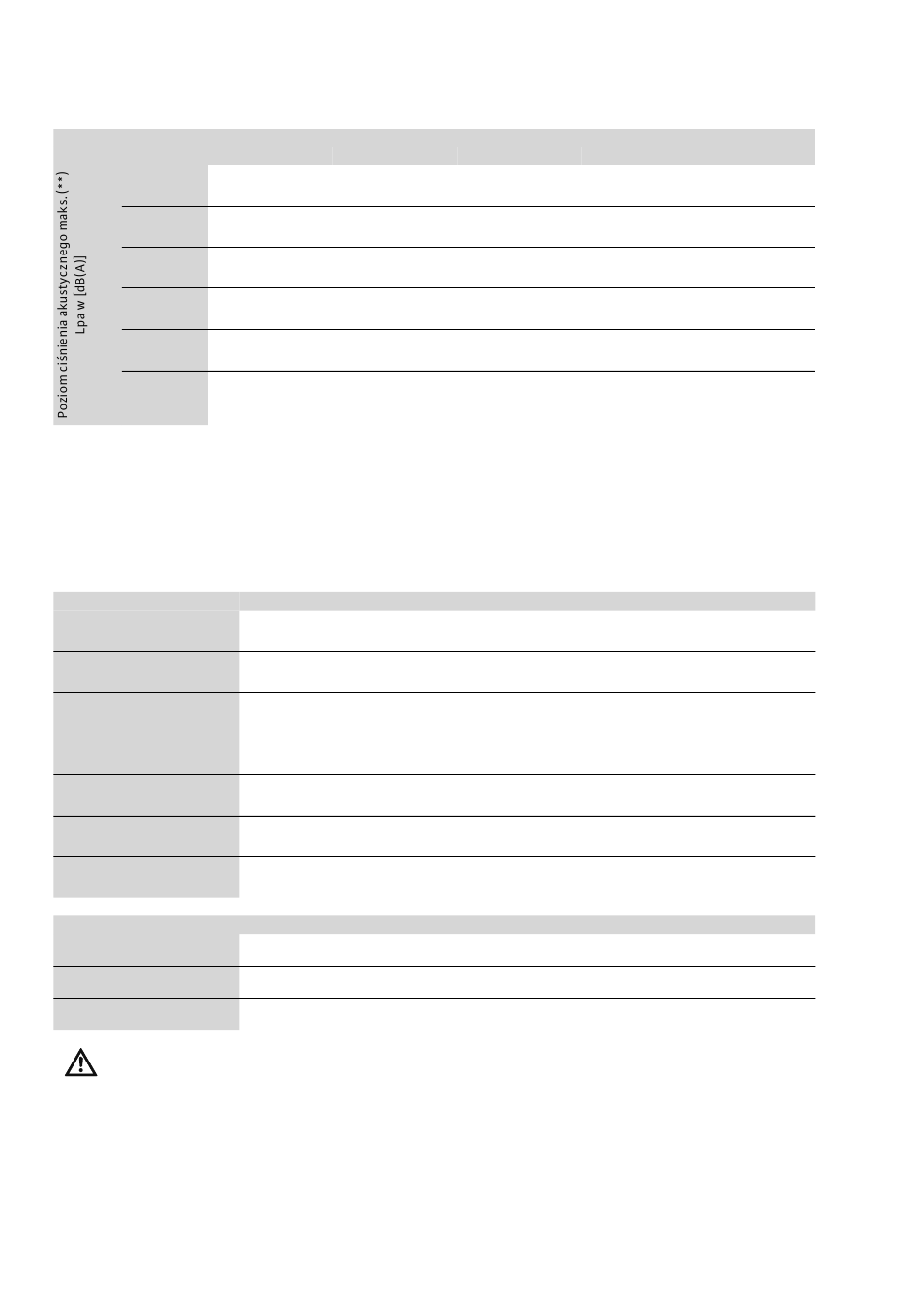 Poziom ciśnienia akustycznego maks. (**) Lpa w [dB(A)]